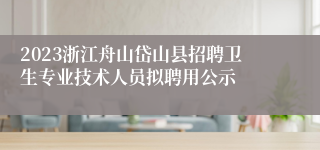 2023浙江舟山岱山县招聘卫生专业技术人员拟聘用公示